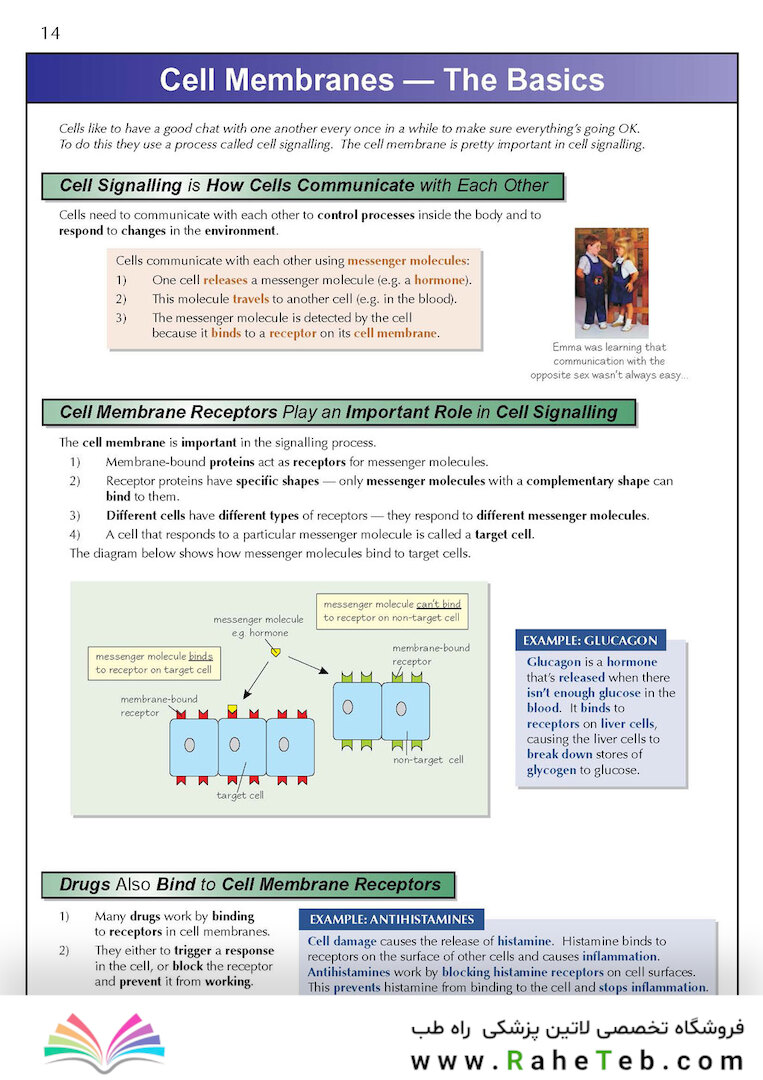 14

Cell Membranes — The Basics

Cells like to have a good chat with one another every once in a while to make sure everything's going OK. To do this they use a process called cell signalling. The cell membrane is pretty important in cell signalling.

Cell Signalling is How Cells Communicate with Each Other

Cells need to communicate with each other to control processes inside the body and to respond to changes in the environment.

Cells communicate with each other using messenger molecules:
1) One cell releases a messenger molecule (e.g. a hormone).
2) This molecule travels to another cell (e.g. in the blood).
3) The messenger molecule is detected by the cell because it binds to a receptor on its cell membrane.

Emma was learning that communication with the opposite sex wasn't always easy...

Cell Membrane Receptors Play an Important Role in Cell Signalling

The cell membrane is important in the signalling process.
1) Membrane-bound proteins act as receptors for messenger molecules.
2) Receptor proteins have specific shapes — only messenger molecules with a complementary shape can bind to them.
3) Different cells have different types of receptors — they respond to different messenger molecules.
4) A cell that responds to a particular messenger molecule is called a target cell.
The diagram below shows how messenger molecules bind to target cells.

messenger molecule e.g. hormone
messenger molecule can't bind to receptor on non-target cell
messenger molecule binds to receptor on target cell
membrane-bound receptor
membrane-bound receptor
non-target cell
target cell

EXAMPLE: GLUCAGON
Glucagon is a hormone that's released when there isn't enough glucose in the blood. It binds to receptors on liver cells, causing the liver cells to break down stores of glycogen to glucose.

Drugs Also Bind to Cell Membrane Receptors

1) Many drugs work by binding to receptors in cell membranes.
2) They either to trigger a response in the cell, or block the receptor and prevent it from working.

EXAMPLE: ANTIHISTAMINES
Cell damage causes the release of histamine. Histamine binds to receptors on the surface of other cells and causes inflammation. Antihistamines work by blocking histamine receptors on cell surfaces. This prevents histamine from binding to the cell and stops inflammation.

فروشگاه تخصصی لاتین پزشکی راه طب
www.RaheTeb.com